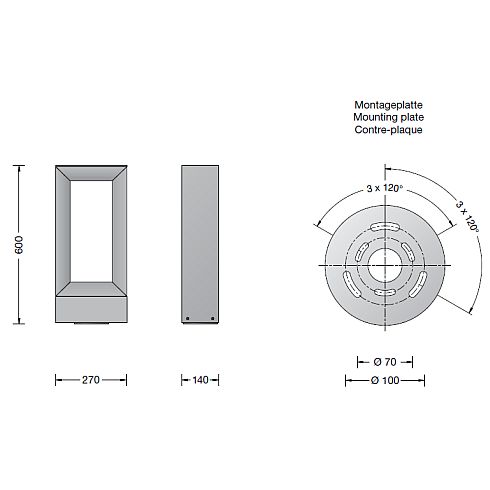 Montageplatte
Mounting plate
Contre-plaque

600

3 x 120°

3 x 120°

270

140

Ø 70

Ø 100